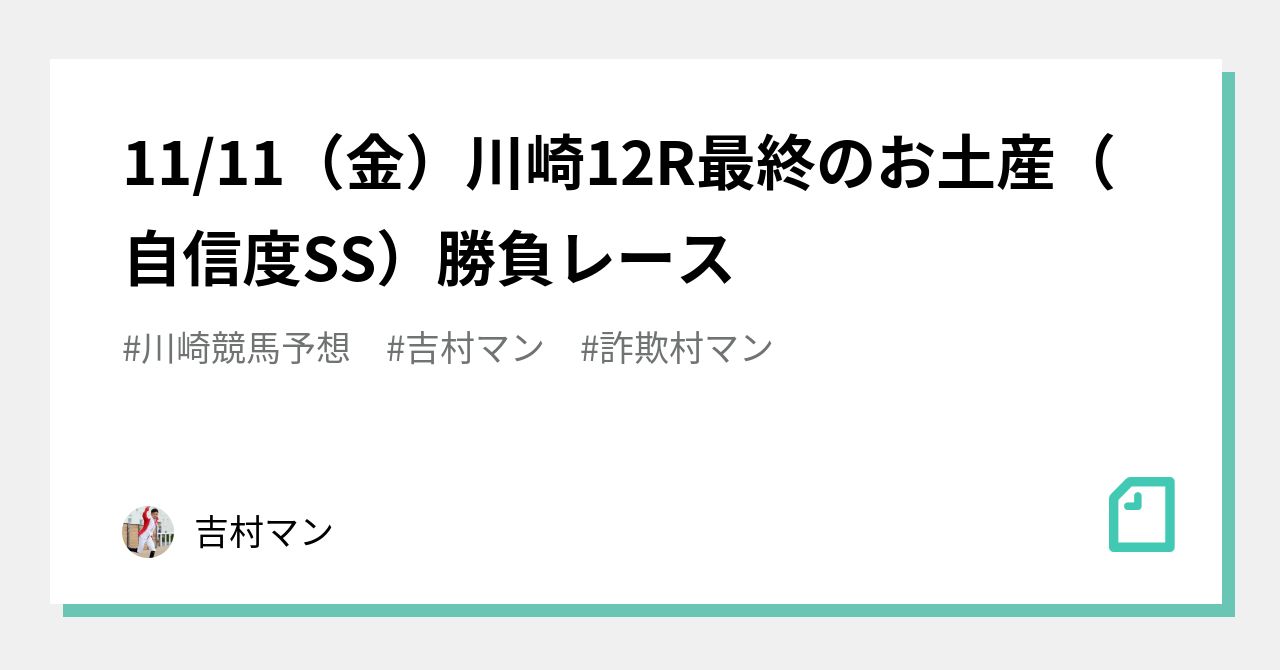 11/11（金）川崎12R最終のお土産（自信度SS）勝負レース

#川崎競馬予想　#吉村マン　#詐欺村マン

吉村マン